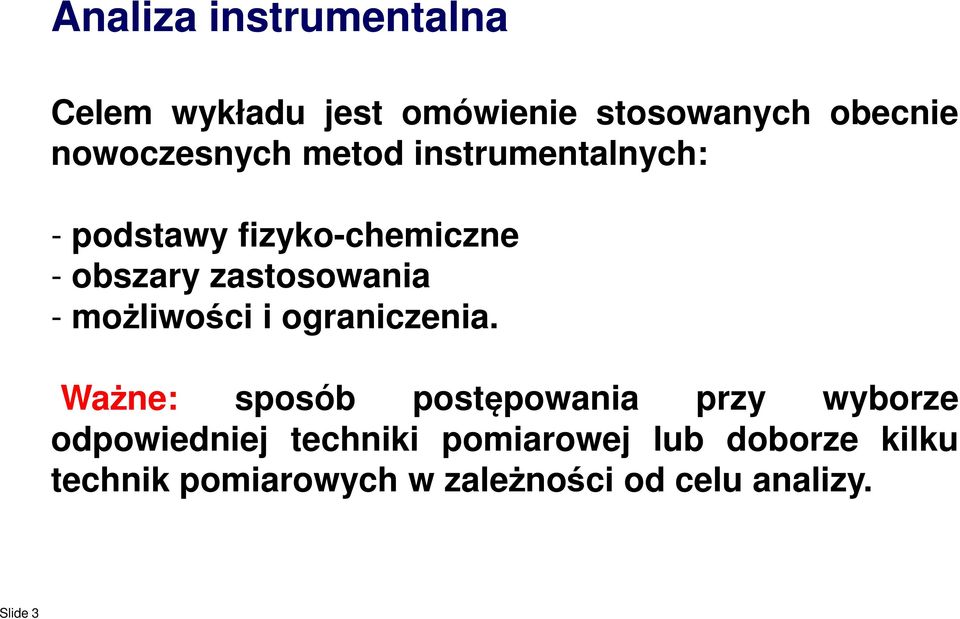 Analiza instrumentalna

Celem wykładu jest omówienie stosowanych obecnie nowoczesnych metod instrumentalnych:

- podstawy fizyko-chemiczne
- obszary zastosowania
- możliwości i ograniczenia.

Ważne: sposób postępowania przy wyborze odpowiedniej techniki pomiarowej lub doborze kilku technik pomiarowych w zależności od celu analizy.

Slide 3